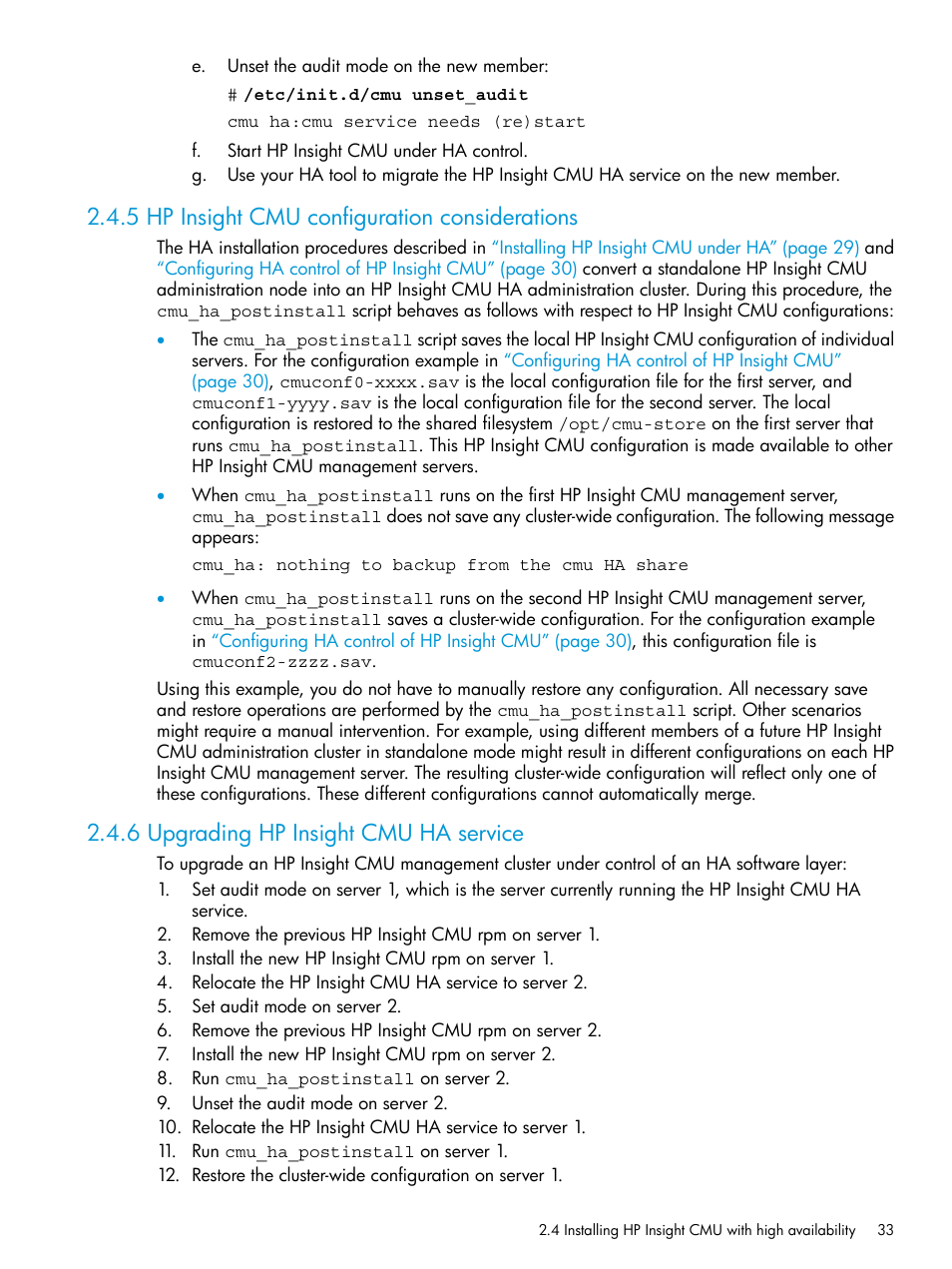 e. Unset the audit mode on the new member:

# /etc/init.d/cmu unset_audit

cmu ha:cmu service needs (re)start

f. Start HP Insight CMU under HA control.

g. Use your HA tool to migrate the HP Insight CMU HA service on the new member.

2.4.5 HP Insight CMU configuration considerations

The HA installation procedures described in "Installing HP Insight CMU under HA" (page 29) and "Configuring HA control of HP Insight CMU" (page 30) convert a standalone HP Insight CMU administration node into an HP Insight CMU HA administration cluster. During this procedure, the cmu_ha_postinstall script behaves as follows with respect to HP Insight CMU configurations:

• The cmu_ha_postinstall script saves the local HP Insight CMU configuration of individual servers. For the configuration example in "Configuring HA control of HP Insight CMU" (page 30), cmuconf0-xxxx.sav is the local configuration file for the first server, and cmuconf1-yyyy.sav is the local configuration file for the second server. The local configuration is restored to the shared filesystem /opt/cmu-store on the first server that runs cmu_ha_postinstall. This HP Insight CMU configuration is made available to other HP Insight CMU management servers.

• When cmu_ha_postinstall runs on the first HP Insight CMU management server, cmu_ha_postinstall does not save any cluster-wide configuration. The following message appears:

cmu_ha: nothing to backup from the cmu HA share

• When cmu_ha_postinstall runs on the second HP Insight CMU management server, cmu_ha_postinstall saves a cluster-wide configuration. For the configuration example in "Configuring HA control of HP Insight CMU" (page 30), this configuration file is cmuconf2-zzzz.sav.

Using this example, you do not have to manually restore any configuration. All necessary save and restore operations are performed by the cmu_ha_postinstall script. Other scenarios might require a manual intervention. For example, using different members of a future HP Insight CMU administration cluster in standalone mode might result in different configurations on each HP Insight CMU management server. The resulting cluster-wide configuration will reflect only one of these configurations. These different configurations cannot automatically merge.

2.4.6 Upgrading HP Insight CMU HA service

To upgrade an HP Insight CMU management cluster under control of an HA software layer:

1. Set audit mode on server 1, which is the server currently running the HP Insight CMU HA service.
2. Remove the previous HP Insight CMU rpm on server 1.
3. Install the new HP Insight CMU rpm on server 1.
4. Relocate the HP Insight CMU HA service to server 2.
5. Set audit mode on server 2.
6. Remove the previous HP Insight CMU rpm on server 2.
7. Install the new HP Insight CMU rpm on server 2.
8. Run cmu_ha_postinstall on server 2.
9. Unset the audit mode on server 2.
10. Relocate the HP Insight CMU HA service to server 1.
11. Run cmu_ha_postinstall on server 1.
12. Restore the cluster-wide configuration on server 1.

2.4 Installing HP Insight CMU with high availability 33